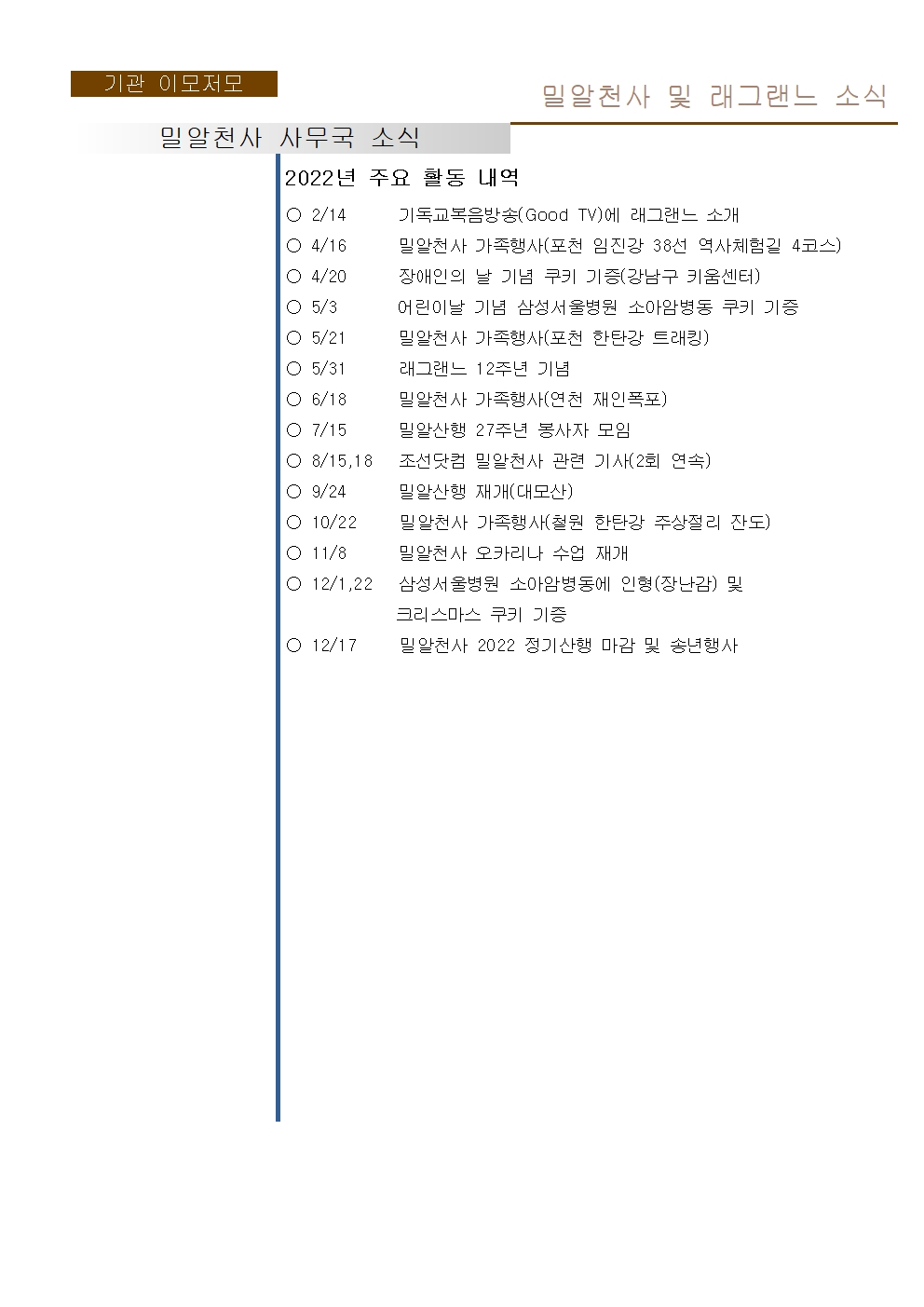 기관 이모저모

밀알천사 및 래그랜느 소식

밀알천사 사무국 소식

2022년 주요 활동 내역

○ 2/14 기독교복음방송(Good TV)에 래그랜느 소개
○ 4/16 밀알천사 가족행사(포천 임진강 38선 역사체험길 4코스)
○ 4/20 장애인의 날 기념 쿠키 기증(강남구 키움센터)
○ 5/3 어린이날 기념 삼성서울병원 소아암병동 쿠키 기증
○ 5/21 밀알천사 가족행사(포천 한탄강 트래킹)
○ 5/31 래그랜느 12주년 기념
○ 6/18 밀알천사 가족행사(연천 재인폭포)
○ 7/15 밀알산행 27주년 봉사자 모임
○ 8/15,18 조선닷컴 밀알천사 관련 기사(2회 연속)
○ 9/24 밀알산행 재개(대모산)
○ 10/22 밀알천사 가족행사(철원 한탄강 주상절리 잔도)
○ 11/8 밀알천사 오카리나 수업 재개
○ 12/1,22 삼성서울병원 소아암병동에 인형(장난감) 및 크리스마스 쿠키 기증
○ 12/17 밀알천사 2022 정기산행 마감 및 송년행사